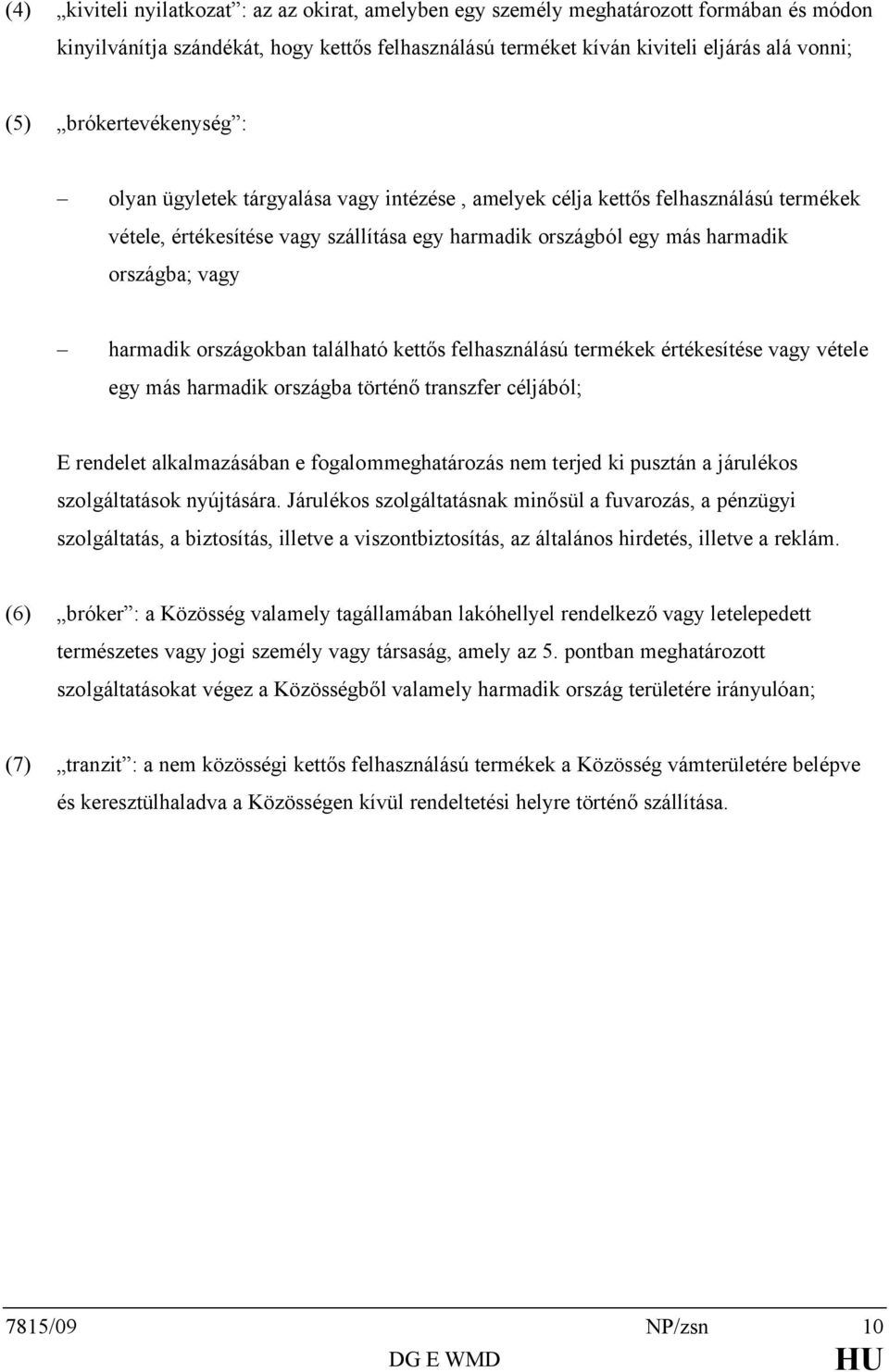 (4) „kiviteli nyilatkozat”: az az okirat, amelyben egy személy meghatározott formában és módon kinyilvánítja szándékát, hogy kettős felhasználású terméket kíván kiviteli eljárás alá vonni;

(5) „brókertevékenység”:

– olyan ügyletek tárgyalása vagy intézése , amelyek célja kettős felhasználású termékek vétele, értékesítése vagy szállítása egy harmadik országból egy más harmadik országba; vagy

– harmadik országokban található kettős felhasználású termékek értékesítése vagy vétele egy más harmadik országba történő transzfer céljából;

E rendelet alkalmazásában e fogalommeghatározás nem terjed ki pusztán a járulékos szolgáltatások nyújtására. Járulékos szolgáltatásnak minősül a fuvarozás, a pénzügyi szolgáltatás, a biztosítás, illetve a viszontbiztosítás, az általános hirdetés, illetve a reklám.

(6) „bróker”: a Közösség valamely tagállamában lakóhellyel rendelkező vagy letelepedett természetes vagy jogi személy vagy társaság, amely az 5. pontban meghatározott szolgáltatásokat végez a Közösségből valamely harmadik ország területére irányulóan;

(7) „tranzit”: a nem közösségi kettős felhasználású termékek a Közösség vámterületére belépve és keresztülhaladva a Közösségen kívül rendeltetési helyre történő szállítása.

7815/09 NP/zsn 10
DG E WMD HU